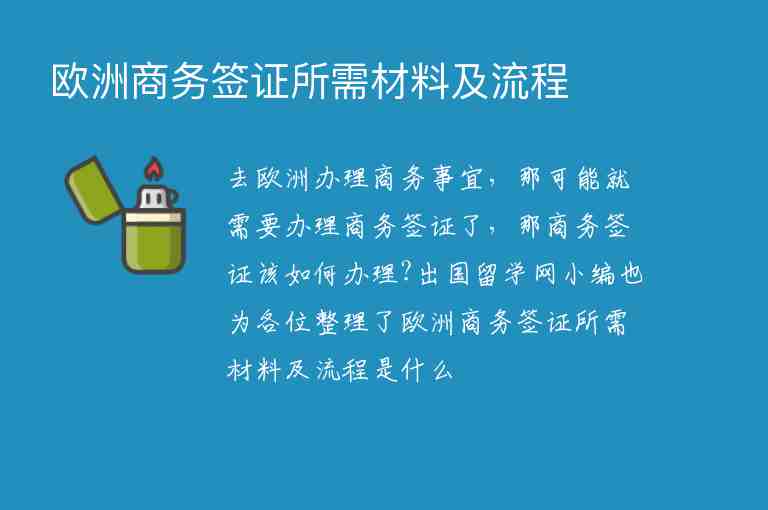 欧洲商务签证所需材料及流程

去欧洲办理商务事宜，那可能就需要办理商务签证了，那商务签证该如何办理?出国留学网小编也为各位整理了欧洲商务签证所需材料及流程是什么